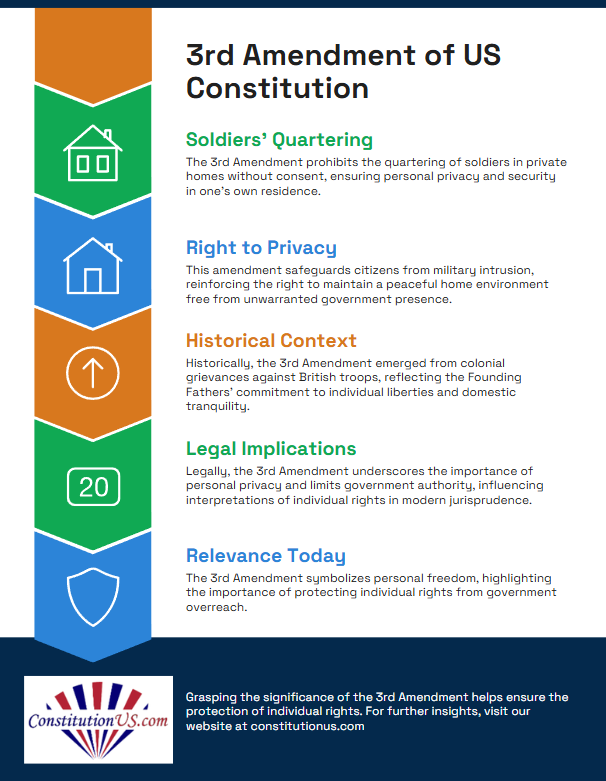 3rd Amendment of US Constitution

Soldiers' Quartering
The 3rd Amendment prohibits the quartering of soldiers in private homes without consent, ensuring personal privacy and security in one's own residence.

Right to Privacy
This amendment safeguards citizens from military intrusion, reinforcing the right to maintain a peaceful home environment free from unwarranted government presence.

Historical Context
Historically, the 3rd Amendment emerged from colonial grievances against British troops, reflecting the Founding Fathers' commitment to individual liberties and domestic tranquility.

20

Legal Implications
Legally, the 3rd Amendment underscores the importance of personal privacy and limits government authority, influencing interpretations of individual rights in modern jurisprudence.

Relevance Today
The 3rd Amendment symbolizes personal freedom, highlighting the importance of protecting individual rights from government overreach.

ConstitutionUS.com

Grasping the significance of the 3rd Amendment helps ensure the protection of individual rights. For further insights, visit our website at constitutionus.com